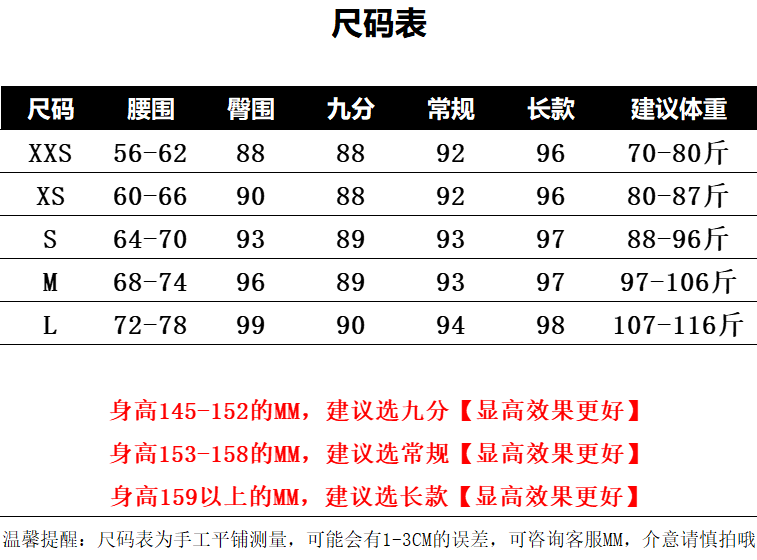 尺码表

| 尺码 | 腰围 | 臀围 | 九分 | 常规 | 长款 | 建议体重 |
|---|---|---|---|---|---|---|
| XXS | 56-62 | 88 | 88 | 92 | 96 | 70-80斤 |
| XS | 60-66 | 90 | 88 | 92 | 96 | 80-87斤 |
| S | 64-70 | 93 | 89 | 93 | 97 | 88-96斤 |
| M | 68-74 | 96 | 89 | 93 | 97 | 97-106斤 |
| L | 72-78 | 99 | 90 | 94 | 98 | 107-116斤 |

身高145-152的MM，建议选九分【显高效果更好】

身高153-158的MM，建议选常规【显高效果更好】

身高159以上的MM，建议选长款【显高效果更好】

温馨提醒：尺码表为手工平铺测量，可能会有1-3CM的误差，可咨询客服MM，介意请慎拍哦